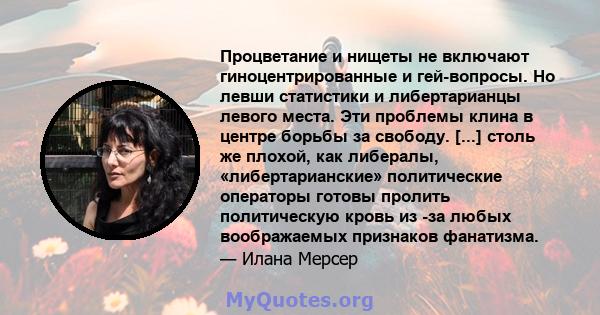 Процветание и нищеты не включают гиноцентрированные и гей-вопросы. Но левши статистики и либертарианцы левого места. Эти проблемы клина в центре борьбы за свободу. [...] столь же плохой, как либералы, «либертарианские» политические операторы готовы пролить политическую кровь из -за любых воображаемых признаков фанатизма.
— Илана Мерсер

MyQuotes.org